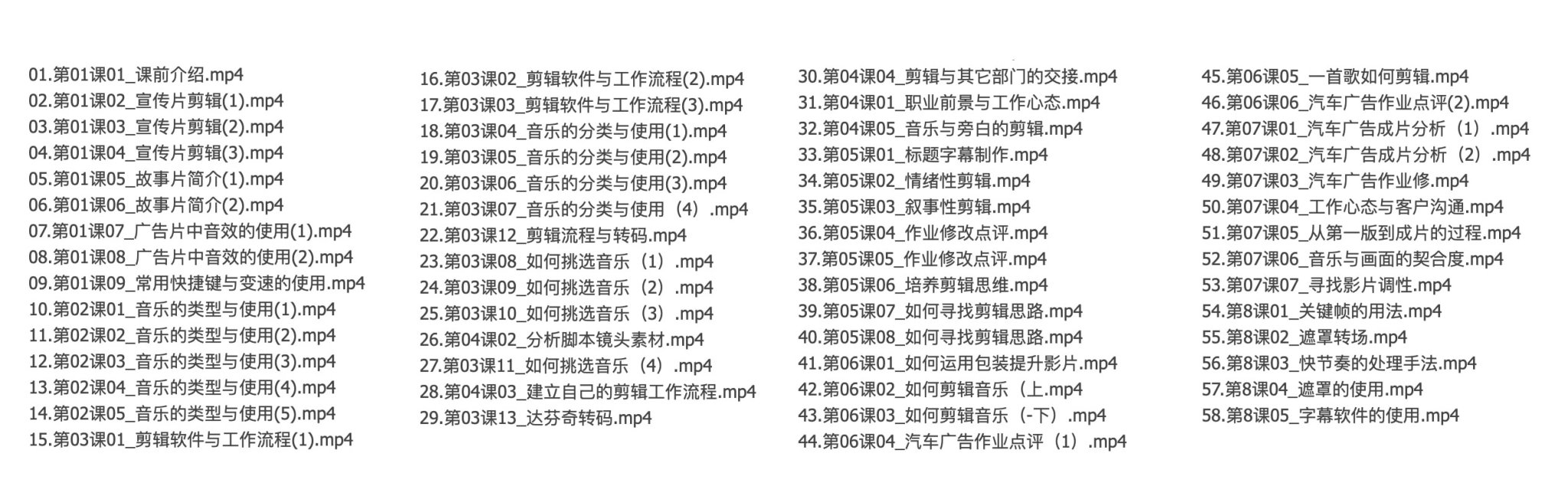 01.第01课01_课前介绍.mp4
02.第01课02_宣传片剪辑(1).mp4
03.第01课03_宣传片剪辑(2).mp4
04.第01课04_宣传片剪辑(3).mp4
05.第01课05_故事片简介(1).mp4
06.第01课06_故事片简介(2).mp4
07.第01课07_广告片中音效的使用(1).mp4
08.第01课08_广告片中音效的使用(2).mp4
09.第01课09_常用快捷键与变速的使用.mp4
10.第02课01_音乐的类型与使用(1).mp4
11.第02课02_音乐的类型与使用(2).mp4
12.第02课03_音乐的类型与使用(3).mp4
13.第02课04_音乐的类型与使用(4).mp4
14.第02课05_音乐的类型与使用(5).mp4
15.第03课01_剪辑软件与工作流程(1).mp4

16.第03课02_剪辑软件与工作流程(2).mp4
17.第03课03_剪辑软件与工作流程(3).mp4
18.第03课04_音乐的分类与使用(1).mp4
19.第03课05_音乐的分类与使用(2).mp4
20.第03课06_音乐的分类与使用(3).mp4
21.第03课07_音乐的分类与使用（4）.mp4
22.第03课12_剪辑流程与转码.mp4
23.第03课08_如何挑选音乐（1）.mp4
24.第03课09_如何挑选音乐（2）.mp4
25.第03课10_如何挑选音乐（3）.mp4
26.第04课02_分析脚本镜头素材.mp4
27.第03课11_如何挑选音乐（4）.mp4
28.第04课03_建立自己的剪辑工作流程.mp4
29.第03课13_达芬奇转码.mp4

30.第04课04_剪辑与其它部门的交接.mp4
31.第04课01_职业前景与工作心态.mp4
32.第04课05_音乐与旁白的剪辑.mp4
33.第05课01_标题字幕制作.mp4
34.第05课02_情绪性剪辑.mp4
35.第05课03_叙事性剪辑.mp4
36.第05课04_作业修改点评.mp4
37.第05课05_作业修改点评.mp4
38.第05课06_培养剪辑思维.mp4
39.第05课07_如何寻找剪辑思路.mp4
40.第05课08_如何寻找剪辑思路.mp4
41.第06课01_如何运用包装提升影片.mp4
42.第06课02_如何剪辑音乐（上.mp4
43.第06课03_如何剪辑音乐（-下）.mp4
44.第06课04_汽车广告作业点评（1）.mp4

45.第06课05_一首歌如何剪辑.mp4
46.第06课06_汽车广告作业点评(2).mp4
47.第07课01_汽车广告成片分析（1）.mp4
48.第07课02_汽车广告成片分析（2）.mp4
49.第07课03_汽车广告作业修.mp4
50.第07课04_工作心态与客户沟通.mp4
51.第07课05_从第一版到成片的过程.mp4
52.第07课06_音乐与画面的契合度.mp4
53.第07课07_寻找影片调性.mp4
54.第8课01_关键帧的用法.mp4
55.第8课02_遮罩转场.mp4
56.第8课03_快节奏的处理手法.mp4
57.第8课04_遮罩的使用.mp4
58.第8课05_字幕软件的使用.mp4